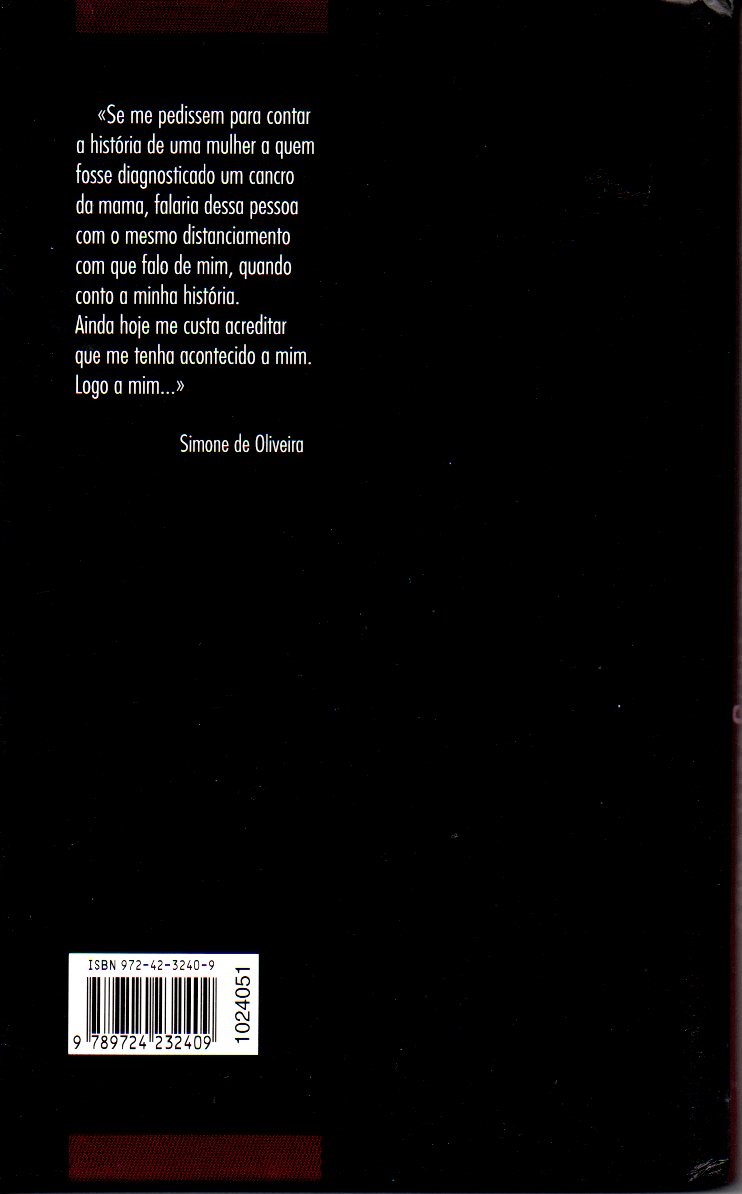 «Se me pedissem para contar a história de uma mulher a quem fosse diagnosticado um cancro da mama, falaria dessa pessoa com o mesmo distanciamento com que falo de mim, quando conto a minha história. Ainda hoje me custa acreditar que me tenha acontecido a mim. Logo a mim...»

Simone de Oliveira

ISBN 972-42-3240-9

9 789724 232409

1024051